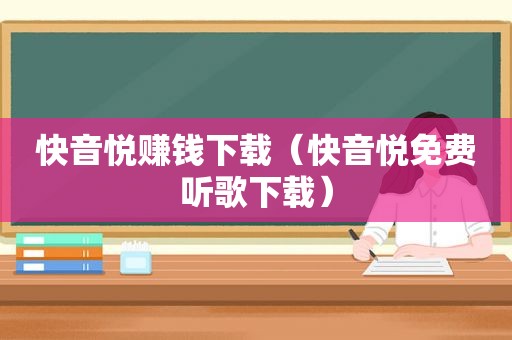 快音悦赚钱下载（快音悦免费听歌下载）